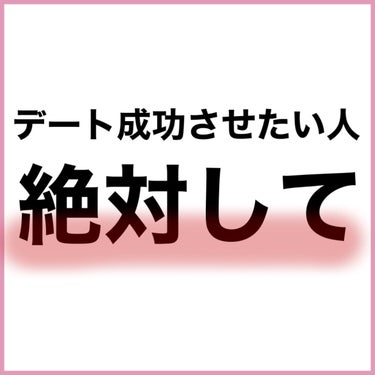 デート成功させたい人

絶対して